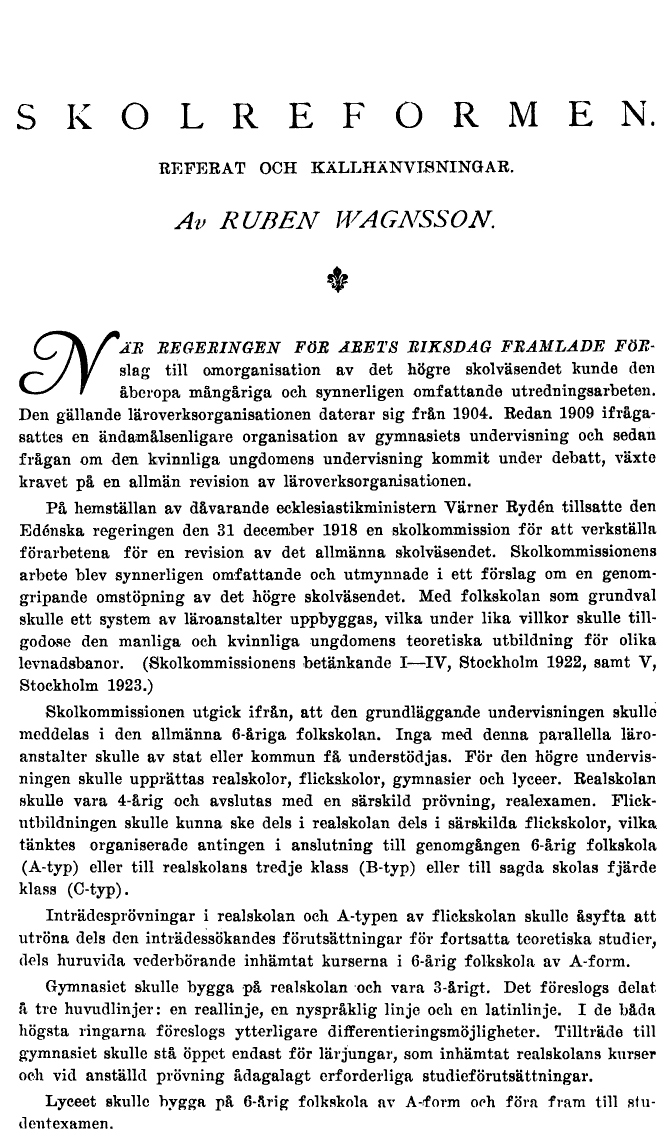 SKOLREFORMEN.

REFERAT OCH KÄLLHÄNVISNINGAR.

Av RUBEN WAGNSSON.

NÄR REGERINGEN FÖR ÅRETS RIKSDAG FRAMLADE FÖRslag till omorganisation av det högre skolväsendet kunde den åberopa mångåriga och synnerligen omfattande utredningsarbeten. Den gällande läroverksorganisationen daterar sig från 1904. Redan 1909 ifrågasattes en ändamålsenligare organisation av gymnasiets undervisning och sedan frågan om den kvinnliga ungdomens undervisning kommit under debatt, växte kravet på en allmän revision av läroverksorganisationen.

På hemställan av dåvarande ecklesiastikministern Värner Rydén tillsatte den Edénska regeringen den 31 december 1918 en skolkommission för att verkställa förarbetena för en revision av det allmänna skolväsendet. Skolkommissionens arbete blev synnerligen omfattande och utmynnade i ett förslag om en genomgripande omstöpning av det högre skolväsendet. Med folkskolan som grundval skulle ett system av läroanstalter uppbyggas, vilka under lika villkor skulle tillgodose den manliga och kvinnliga ungdomens teoretiska utbildning för olika levnadsbanor. (Skolkommissionens betänkande I—IV, Stockholm 1922, samt V, Stockholm 1923.)

Skolkommissionen utgick ifrån, att den grundläggande undervisningen skulle meddelas i den allmänna 6-åriga folkskolan. Inga med denna parallella läroanstalter skulle av stat eller kommun få understödjas. För den högre undervisningen skulle upprättas realskolor, flickskolor, gymnasier och lyceer. Realskolan skulle vara 4-årig och avslutas med en särskild prövning, realexamen. Flickutbildningen skulle kunna ske dels i realskolan dels i särskilda flickskolor, vilka tänktes organiserade antingen i anslutning till genomgången 6-årig folkskola (A-typ) eller till realskolans tredje klass (B-typ) eller till sagda skolas fjärde klass (C-typ).

Inträdesprövningar i realskolan och A-typen av flickskolan skulle åsyfta att utröna dels den inträdessökandes förutsättningar för fortsatta teoretiska studier, dels huruvida vederbörande inhämtat kurserna i 6-årig folkskola av A-form.

Gymnasiet skulle bygga på realskolan och vara 3-årigt. Det föreslogs delat å tre huvudlinjer: en reallinje, en nyspråklig linje och en latinlinje. I de båda högsta ringarna föreslogs ytterligare differentieringsmöjligheter. Tillträde till gymnasiet skulle stå öppet endast för lärjungar, som inhämtat realskolans kurser och vid anställd prövning ådagalagt erforderliga studieförutsättningar.

Lyceet skulle bygga på 6-årig folkskola av A-form och föra fram till studentexamen.